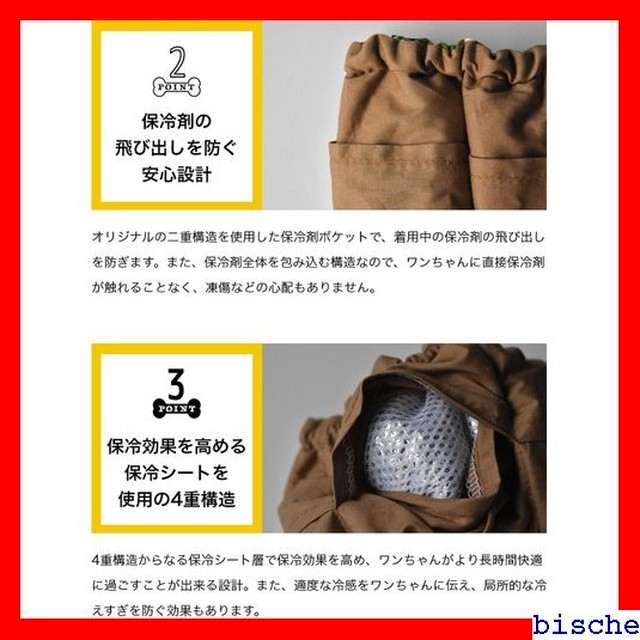 2
POINT

保冷剤の
飛び出しを防ぐ
安心設計

オリジナルの二重構造を使用した保冷剤ポケットで、着用中の保冷剤の飛び出しを防ぎます。また、保冷剤全体を包み込む構造なので、ワンちゃんに直接保冷剤が触れることなく、凍傷などの心配もありません。

3
POINT

保冷効果を高める
保冷シートを
使用の4重構造

4重構造からなる保冷シート層で保冷効果を高め、ワンちゃんがより長時間快適に過ごすことが出来る設計。また、適度な冷感をワンちゃんに伝え、局所的な冷えすぎを防ぐ効果もあります。

bische